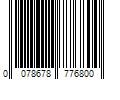 0 078678 776800